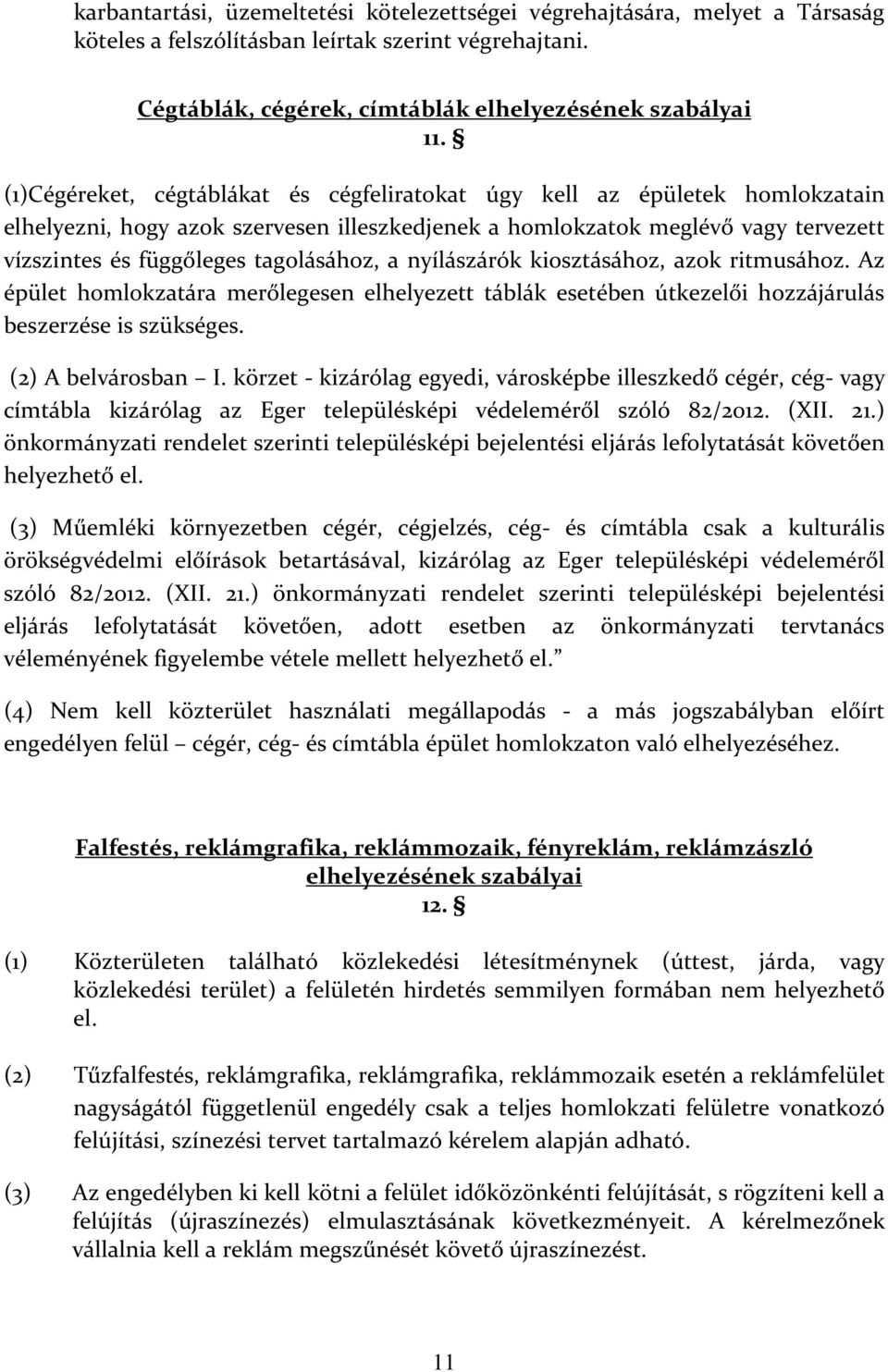 karbantartási, üzemeltetési kötelezettségei végrehajtására, melyet a Társaság köteles a felszólításban leírtak szerint végrehajtani.

Cégtáblák, cégérek, címtáblák elhelyezésének szabályai
11. §

(1)Cégéreket, cégtáblákat és cégfeliratokat úgy kell az épületek homlokzatain elhelyezni, hogy azok szervesen illeszkedjenek a homlokzatok meglévő vagy tervezett vízszintes és függőleges tagolásához, a nyílászárók kiosztásához, azok ritmusához. Az épület homlokzatára merőlegesen elhelyezett táblák esetében útkezelői hozzájárulás beszerzése is szükséges.

(2) A belvárosban – I. körzet - kizárólag egyedi, városképbe illeszkedő cégér, cég- vagy címtábla kizárólag az Eger településképi védeleméről szóló 82/2012. (XII. 21.) önkormányzati rendelet szerinti településképi bejelentési eljárás lefolytatását követően helyezhető el.

(3) Műemléki környezetben cégér, cégjelzés, cég- és címtábla csak a kulturális örökségvédelmi előírások betartásával, kizárólag az Eger településképi védeleméről szóló 82/2012. (XII. 21.) önkormányzati rendelet szerinti településképi bejelentési eljárás lefolytatását követően, adott esetben az önkormányzati tervtanács véleményének figyelembe vétele mellett helyezhető el.”

(4) Nem kell közterület használati megállapodás - a más jogszabályban előírt engedélyen felül – cégér, cég- és címtábla épület homlokzaton való elhelyezéséhez.

Falfestés, reklámgrafika, reklámmozaik, fényreklám, reklámzászló elhelyezésének szabályai
12. §

(1) Közterületen található közlekedési létesítménynek (úttest, járda, vagy közlekedési terület) a felületén hirdetés semmilyen formában nem helyezhető el.

(2) Tűzfalfestés, reklámgrafika, reklámgrafika, reklámmozaik esetén a reklámfelület nagyságától függetlenül engedély csak a teljes homlokzati felületre vonatkozó felújítási, színezési tervet tartalmazó kérelem alapján adható.

(3) Az engedélyben ki kell kötni a felület időközönkénti felújítását, s rögzíteni kell a felújítás (újraszínezés) elmulasztásának következményeit. A kérelmezőnek vállalnia kell a reklám megszűnését követő újraszínezést.

11